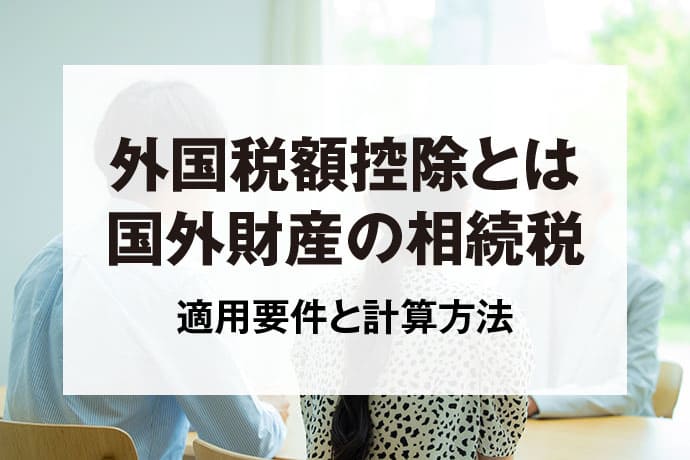 外国税額控除とは
国外財産の相続税

適用要件と計算方法